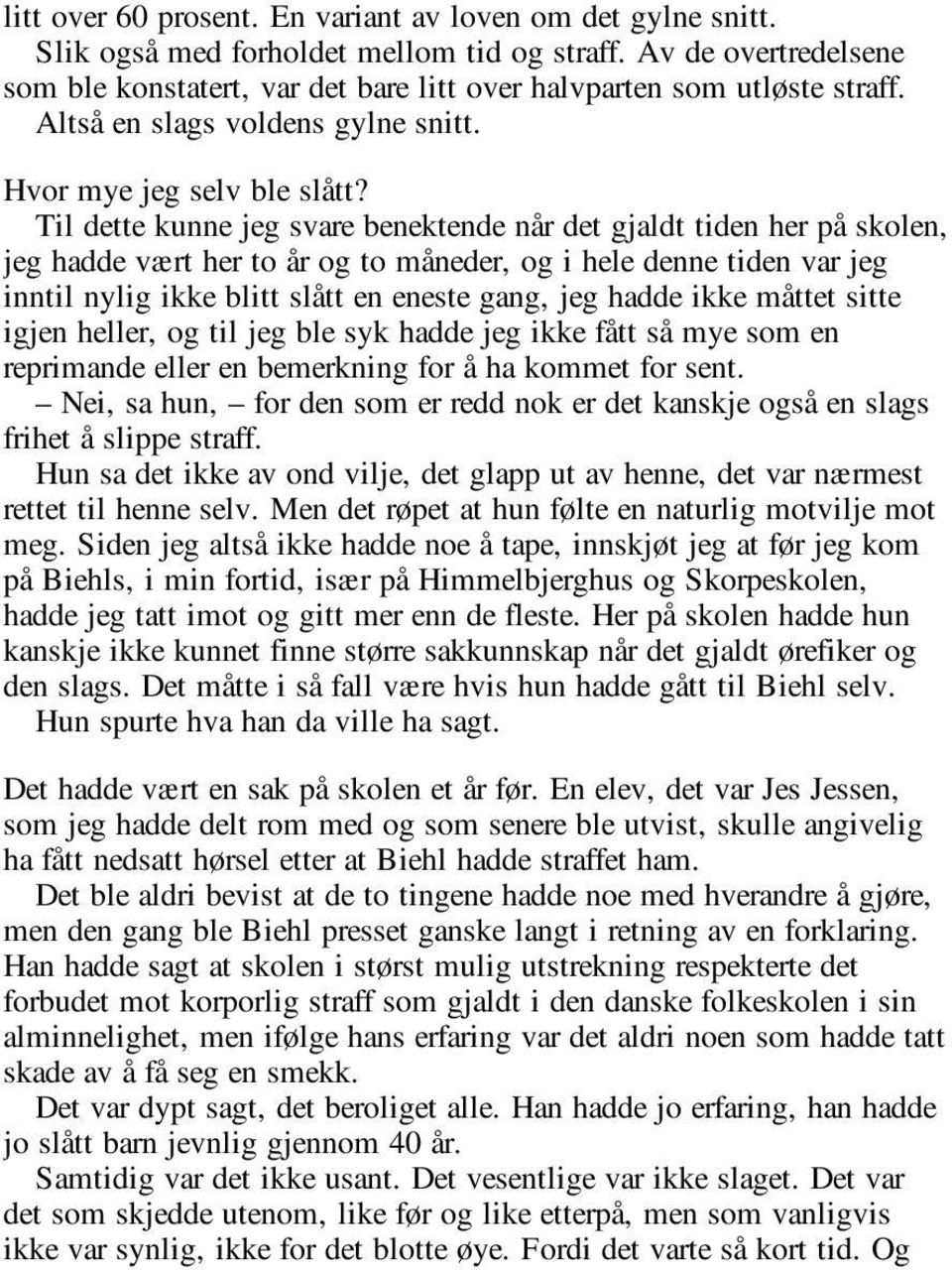 litt over 60 prosent. En variant av loven om det gylne snitt.

Slik også med forholdet mellom tid og straff. Av de overtredelsene som ble konstatert, var det bare litt over halvparten som utløste straff.

Altså en slags voldens gylne snitt.

Hvor mye jeg selv ble slått?

Til dette kunne jeg svare benektende når det gjaldt tiden her på skolen, jeg hadde vært her to år og to måneder, og i hele denne tiden var jeg inntil nylig ikke blitt slått en eneste gang, jeg hadde ikke måttet sitte igjen heller, og til jeg ble syk hadde jeg ikke fått så mye som en reprimande eller en bemerkning for å ha kommet for sent.

– Nei, sa hun, – for den som er redd nok er det kanskje også en slags frihet å slippe straff.

Hun sa det ikke av ond vilje, det glapp ut av henne, det var nærmest rettet til henne selv. Men det røpet at hun følte en naturlig motvilje mot meg. Siden jeg altså ikke hadde noe å tape, innskjøt jeg at før jeg kom på Biehls, i min fortid, især på Himmelbjerghus og Skorpeskolen, hadde jeg tatt imot og gitt mer enn de fleste. Her på skolen hadde hun kanskje ikke kunnet finne større sakkunnskap når det gjaldt ørefiker og den slags. Det måtte i så fall være hvis hun hadde gått til Biehl selv.

Hun spurte hva han da ville ha sagt.

Det hadde vært en sak på skolen et år før. En elev, det var Jes Jessen, som jeg hadde delt rom med og som senere ble utvist, skulle angivelig ha fått nedsatt hørsel etter at Biehl hadde straffet ham.

Det ble aldri bevist at de to tingene hadde noe med hverandre å gjøre, men den gang ble Biehl presset ganske langt i retning av en forklaring. Han hadde sagt at skolen i størst mulig utstrekning respekterte det forbudet mot korporlig straff som gjaldt i den danske folkeskolen i sin alminnelighet, men ifølge hans erfaring var det aldri noen som hadde tatt skade av å få seg en smekk.

Det var dypt sagt, det beroliget alle. Han hadde jo erfaring, han hadde jo slått barn jevnlig gjennom 40 år.

Samtidig var det ikke usant. Det vesentlige var ikke slaget. Det var det som skjedde utenom, like før og like etterpå, men som vanligvis ikke var synlig, ikke for det blotte øye. Fordi det varte så kort tid. Og